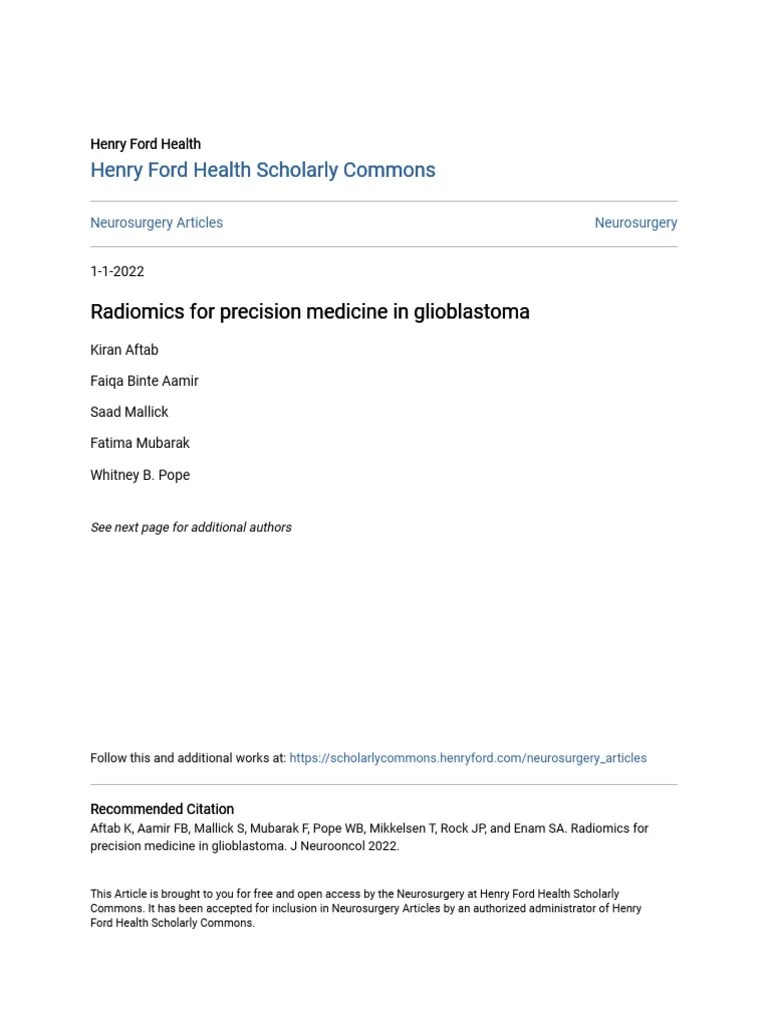 Henry Ford Health
Henry Ford Health Scholarly Commons

Neurosurgery Articles

Neurosurgery

1-1-2022

Radiomics for precision medicine in glioblastoma

Kiran Aftab

Faiqa Binte Aamir

Saad Mallick

Fatima Mubarak

Whitney B. Pope

See next page for additional authors

Follow this and additional works at: https://scholarlycommons.henryford.com/neurosurgery_articles

Recommended Citation
Aftab K, Aamir FB, Mallick S, Mubarak F, Pope WB, Mikkelsen T, Rock JP, and Enam SA. Radiomics for precision medicine in glioblastoma. J Neurooncol 2022.

This Article is brought to you for free and open access by the Neurosurgery at Henry Ford Health Scholarly Commons. It has been accepted for inclusion in Neurosurgery Articles by an authorized administrator of Henry Ford Health Scholarly Commons.